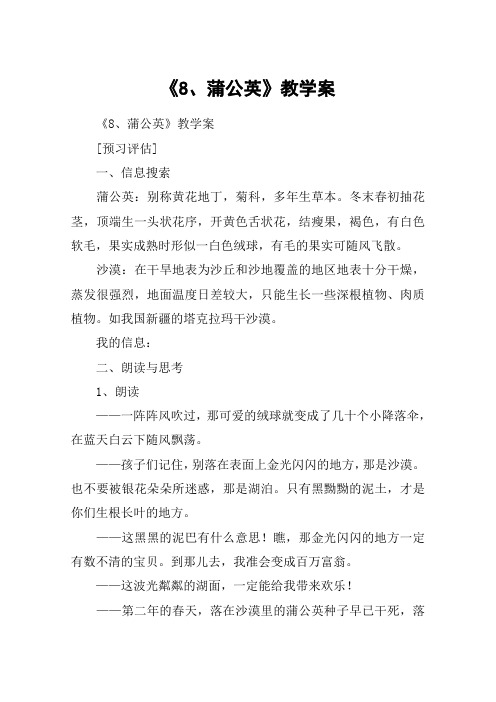 《8、蒲公英》教学案

《8、蒲公英》教学案

[预习评估]

一、信息搜索

蒲公英：别称黄花地丁，菊科，多年生草本。冬末春初抽花茎，顶端生一头状花序，开黄色舌状花，结瘦果，褐色，有白色软毛，果实成熟时形似一白色绒球，有毛的果实可随风飞散。

沙漠：在干旱地表为沙丘和沙地覆盖的地区地表十分干燥，蒸发很强烈，地面温度日差较大，只能生长一些深根植物、肉质植物。如我国新疆的塔克拉玛干沙漠。

我的信息：

二、朗读与思考

1、朗读

——一阵阵风吹过，那可爱的绒球就变成了几十个小降落伞，在蓝天白云下随风飘荡。

——孩子们记住，别落在表面上金光闪闪的地方，那是沙漠。也不要被银花朵朵所迷惑，那是湖泊。只有黑黝黝的泥土，才是你们生根长叶的地方。

——这黑黑的泥巴有什么意思！瞧，那金光闪闪的地方一定有数不清的宝贝。到那儿去，我准会变成百万富翁。

——这波光粼粼的湖面，一定能给我带来欢乐！

——第二年的春天，落在沙漠里的蒲公英种子早已干死，落